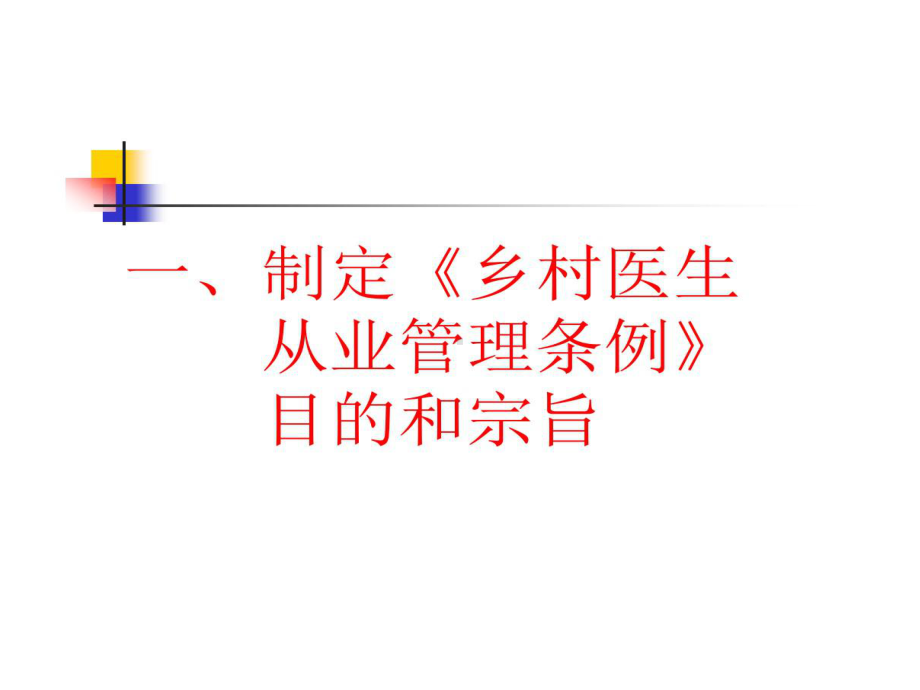 一、制定《乡村医生从业管理条例》目的和宗旨